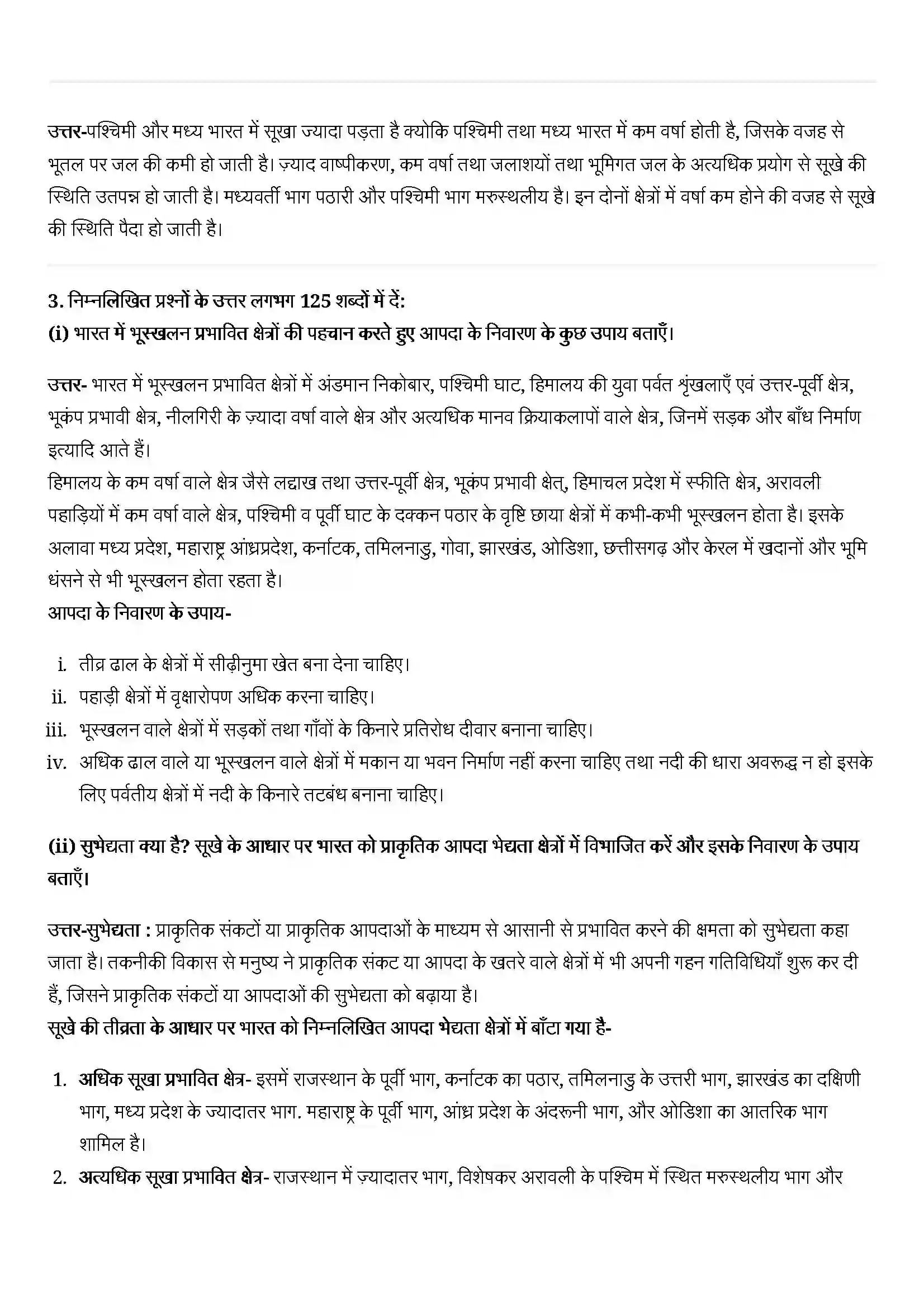 उत्तर-पश्चिमी और मध्य भारत में सूखा ज्यादा पड़ता है क्योकि पश्चिमी तथा मध्य भारत में कम वर्षा होती है, जिसके वजह से भूतल पर जल की कमी हो जाती है। ज़्याद वाष्पीकरण, कम वर्षा तथा जलाशयों तथा भूमिगत जल के अत्यधिक प्रयोग से सूखे की स्थिति उतपन्न हो जाती है। मध्यवर्ती भाग पठारी और पश्चिमी भाग मरुस्थलीय है। इन दोनों क्षेत्रों में वर्षा कम होने की वजह से सूखे की स्थिति पैदा हो जाती है।

3. निम्नलिखित प्रश्नों के उत्तर लगभग 125 शब्दों में दें:
(i) भारत में भूस्खलन प्रभावित क्षेत्रों की पहचान करते हुए आपदा के निवारण के कुछ उपाय बताएँ।

उत्तर- भारत में भूस्खलन प्रभावित क्षेत्रों में अंडमान निकोबार, पश्चिमी घाट, हिमालय की युवा पर्वत शृंखलाएँ एवं उत्तर-पूर्वी क्षेत्र, भूकंप प्रभावी क्षेत्र, नीलगिरी के ज़्यादा वर्षा वाले क्षेत्र और अत्यधिक मानव क्रियाकलापों वाले क्षेत्र, जिनमें सड़क और बाँध निर्माण इत्यादि आते हैं।
हिमालय के कम वर्षा वाले क्षेत्र जैसे लद्दाख तथा उत्तर-पूर्वी क्षेत्र, भूकंप प्रभावी क्षेत्, हिमाचल प्रदेश में स्फीति क्षेत्र, अरावली पहाड़ियों में कम वर्षा वाले क्षेत्र, पश्चिमी व पूर्वी घाट के दक्कन पठार के वृष्टि छाया क्षेत्रों में कभी-कभी भूस्खलन होता है। इसके अलावा मध्य प्रदेश, महाराष्ट्र आंध्रप्रदेश, कर्नाटक, तमिलनाडु, गोवा, झारखंड, ओडिशा, छत्तीसगढ़ और केरल में खदानों और भूमि धंसने से भी भूस्खलन होता रहता है।
आपदा के निवारण के उपाय-

i. तीव्र ढाल के क्षेत्रों में सीढ़ीनुमा खेत बना देना चाहिए।
ii. पहाड़ी क्षेत्रों में वृक्षारोपण अधिक करना चाहिए।
iii. भूस्खलन वाले क्षेत्रों में सड़कों तथा गाँवों के किनारे प्रतिरोध दीवार बनाना चाहिए।
iv. अधिक ढाल वाले या भूस्खलन वाले क्षेत्रों में मकान या भवन निर्माण नहीं करना चाहिए तथा नदी की धारा अवरूद्ध न हो इसके लिए पर्वतीय क्षेत्रों में नदी के किनारे तटबंध बनाना चाहिए।

(ii) सुभेद्यता क्या है? सूखे के आधार पर भारत को प्राकृतिक आपदा भेद्यता क्षेत्रों में विभाजित करें और इसके निवारण के उपाय बताएँ।

उत्तर-सुभेद्यता : प्राकृतिक संकटों या प्राकृतिक आपदाओं के माध्यम से आसानी से प्रभावित करने की क्षमता को सुभेद्यता कहा जाता है। तकनीकी विकास से मनुष्य ने प्राकृतिक संकट या आपदा के खतरे वाले क्षेत्रों में भी अपनी गहन गतिविधियाँ शुरू कर दी हैं, जिसने प्राकृतिक संकटों या आपदाओं की सुभेद्यता को बढ़ाया है।
सूखे की तीव्रता के आधार पर भारत को निम्नलिखित आपदा भेद्यता क्षेत्रों में बाँटा गया है-

1. अधिक सूखा प्रभावित क्षेत्र- इसमें राजस्थान के पूर्वी भाग, कर्नाटक का पठार, तमिलनाडु के उत्तरी भाग, झारखंड का दक्षिणी भाग, मध्य प्रदेश के ज्यादातर भाग. महाराष्ट्र के पूर्वी भाग, आंध्र प्रदेश के अंदरूनी भाग, और ओडिशा का आतरिक भाग शामिल है।
2. अत्यधिक सूखा प्रभावित क्षेत्र- राजस्थान में ज़्यादातर भाग, विशेषकर अरावली के पश्चिम में स्थित मरुस्थलीय भाग और